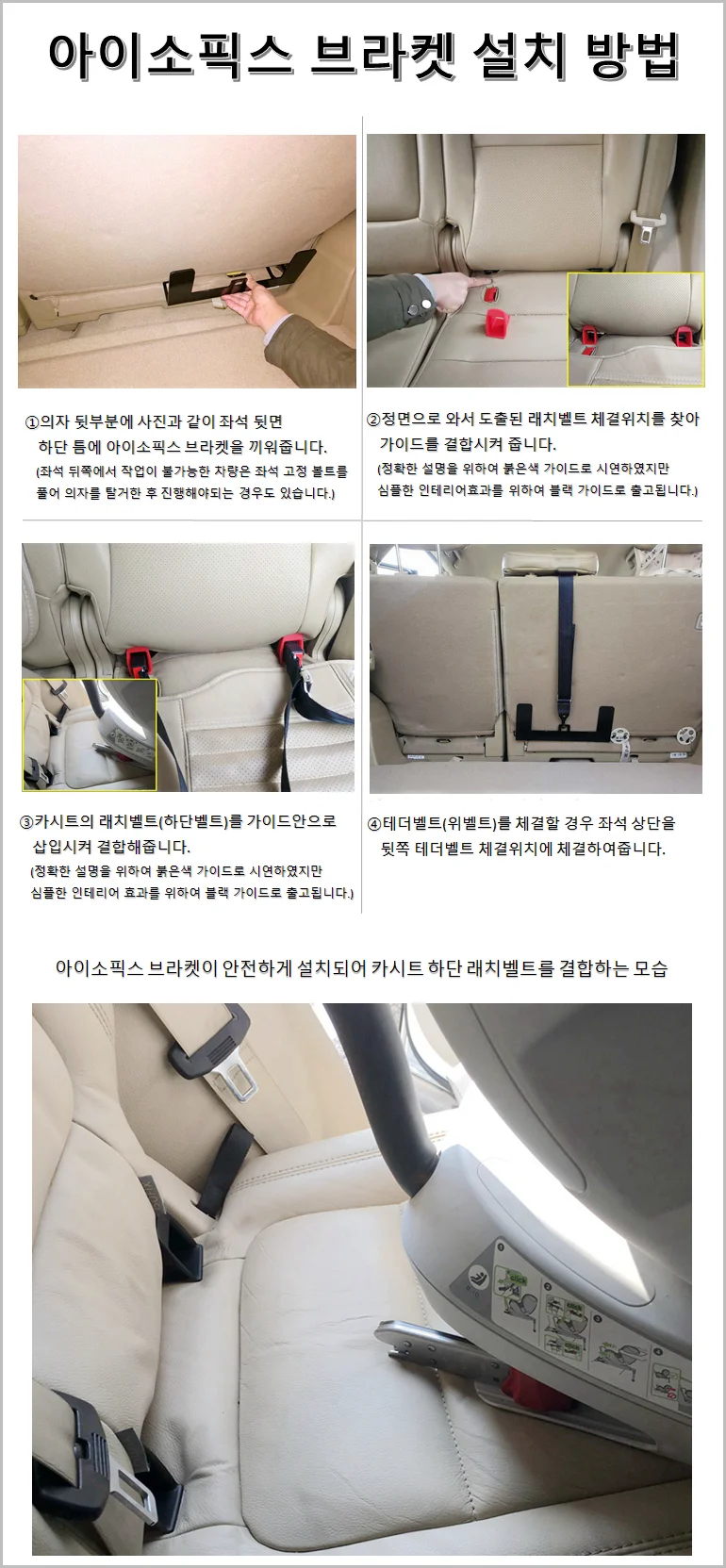 아이소픽스 브라켓 설치 방법

①의자 뒷부분에 사진과 같이 좌석 뒷면 하단 틈에 아이소픽스 브라켓을 끼워줍니다.
(좌석 뒤쪽에서 작업이 불가능한 차량은 좌석 고정 볼트를 풀어 의자를 탈거한 후 진행해야되는 경우도 있습니다.)

②정면으로 와서 도출된 래치벨트 체결위치를 찾아 가이드를 결합시켜 줍니다.
(정확한 설명을 위하여 붉은색 가이드로 시연하였지만 심플한 인테리어효과를 위하여 블랙 가이드로 출고됩니다.)

③카시트의 래치벨트(하단벨트)를 가이드안으로 삽입시켜 결합해줍니다.
(정확한 설명을 위하여 붉은색 가이드로 시연하였지만 심플한 인테리어 효과를 위하여 블랙 가이드로 출고됩니다.)

④테더벨트(위벨트)를 체결할 경우 좌석 상단을 뒷쪽 테더벨트 체결위치에 체결하여줍니다.

아이소픽스 브라켓이 안전하게 설치되어 카시트 하단 래치벨트를 결합하는 모습